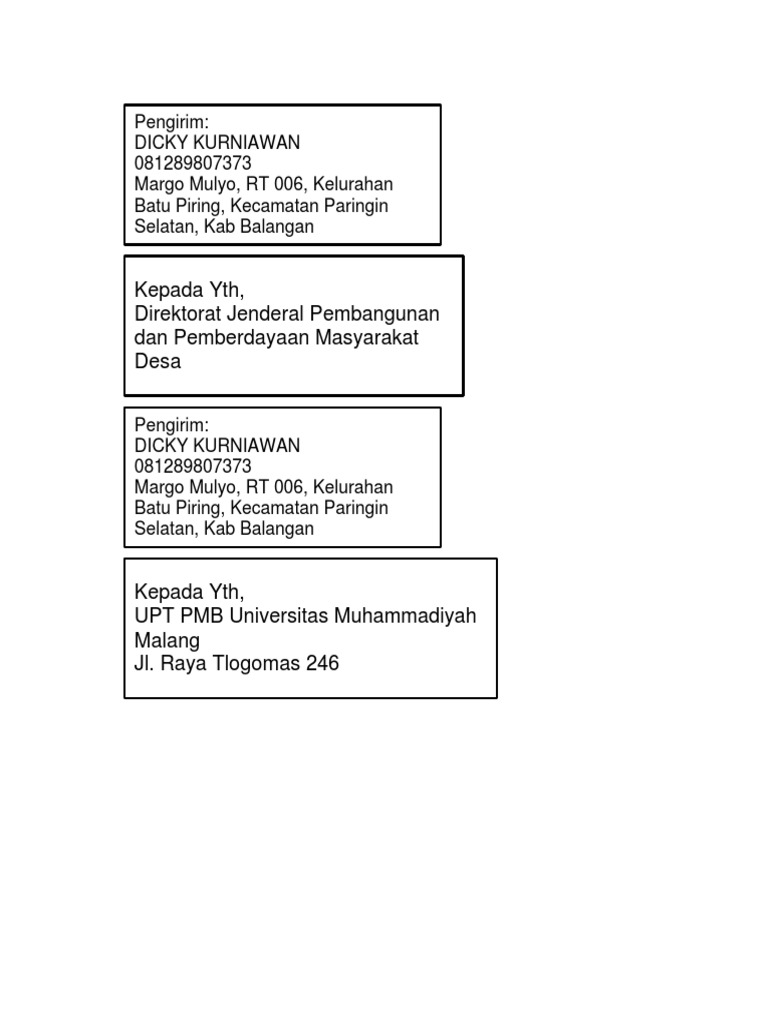 Pengirim:
DICKY KURNIAWAN
081289807373
Margo Mulyo, RT 006, Kelurahan Batu Piring, Kecamatan Paringin Selatan, Kab Balangan

Kepada Yth,
Direktorat Jenderal Pembangunan dan Pemberdayaan Masyarakat Desa

Pengirim:
DICKY KURNIAWAN
081289807373
Margo Mulyo, RT 006, Kelurahan Batu Piring, Kecamatan Paringin Selatan, Kab Balangan

Kepada Yth,
UPT PMB Universitas Muhammadiyah Malang
Jl. Raya Tlogomas 246